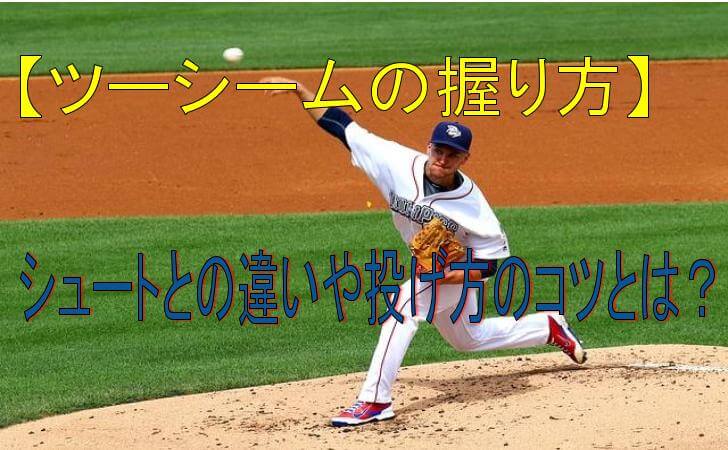 【ツーシームの握り方】

シュートとの違いや投げ方のコツとは？